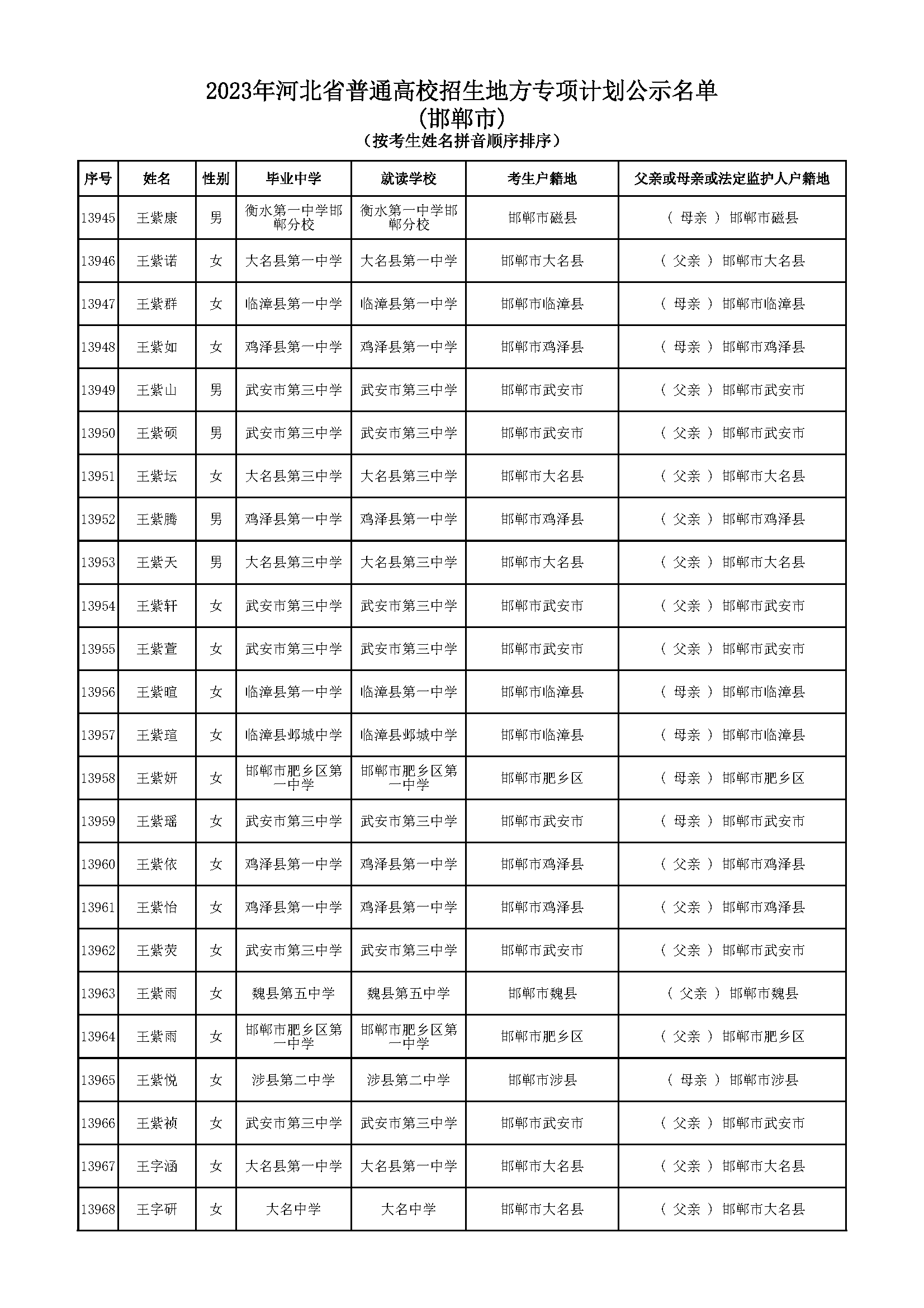 2023年河北省普通高校招生地方专项计划公示名单
(邯郸市)
（按考生姓名拼音顺序排序）

| 序号 | 姓名 | 性别 | 毕业中学 | 就读学校 | 考生户籍地 | 父亲或母亲或法定监护人户籍地 |
|---|---|---|---|---|---|---|
| 13945 | 王紫康 | 男 | 衡水第一中学邯郸分校 | 衡水第一中学邯郸分校 | 邯郸市磁县 | （ 母亲 ） 邯郸市磁县 |
| 13946 | 王紫诺 | 女 | 大名县第一中学 | 大名县第一中学 | 邯郸市大名县 | （ 父亲 ） 邯郸市大名县 |
| 13947 | 王紫群 | 女 | 临漳县第一中学 | 临漳县第一中学 | 邯郸市临漳县 | （ 母亲 ） 邯郸市临漳县 |
| 13948 | 王紫如 | 女 | 鸡泽县第一中学 | 鸡泽县第一中学 | 邯郸市鸡泽县 | （ 母亲 ） 邯郸市鸡泽县 |
| 13949 | 王紫山 | 男 | 武安市第三中学 | 武安市第三中学 | 邯郸市武安市 | （ 父亲 ） 邯郸市武安市 |
| 13950 | 王紫硕 | 男 | 武安市第三中学 | 武安市第三中学 | 邯郸市武安市 | （ 父亲 ） 邯郸市武安市 |
| 13951 | 王紫坛 | 女 | 大名县第三中学 | 大名县第三中学 | 邯郸市大名县 | （ 父亲 ） 邯郸市大名县 |
| 13952 | 王紫腾 | 男 | 鸡泽县第一中学 | 鸡泽县第一中学 | 邯郸市鸡泽县 | （ 父亲 ） 邯郸市鸡泽县 |
| 13953 | 王紫天 | 男 | 大名县第三中学 | 大名县第三中学 | 邯郸市大名县 | （ 父亲 ） 邯郸市大名县 |
| 13954 | 王紫轩 | 女 | 武安市第三中学 | 武安市第三中学 | 邯郸市武安市 | （ 父亲 ） 邯郸市武安市 |
| 13955 | 王紫萱 | 女 | 武安市第三中学 | 武安市第三中学 | 邯郸市武安市 | （ 父亲 ） 邯郸市武安市 |
| 13956 | 王紫暄 | 女 | 临漳县第一中学 | 临漳县第一中学 | 邯郸市临漳县 | （ 母亲 ） 邯郸市临漳县 |
| 13957 | 王紫瑄 | 女 | 临漳县邺城中学 | 临漳县邺城中学 | 邯郸市临漳县 | （ 母亲 ） 邯郸市临漳县 |
| 13958 | 王紫妍 | 女 | 邯郸市肥乡区第一中学 | 邯郸市肥乡区第一中学 | 邯郸市肥乡区 | （ 母亲 ） 邯郸市肥乡区 |
| 13959 | 王紫瑶 | 女 | 武安市第三中学 | 武安市第三中学 | 邯郸市武安市 | （ 母亲 ） 邯郸市武安市 |
| 13960 | 王紫依 | 女 | 鸡泽县第一中学 | 鸡泽县第一中学 | 邯郸市鸡泽县 | （ 父亲 ） 邯郸市鸡泽县 |
| 13961 | 王紫怡 | 女 | 鸡泽县第一中学 | 鸡泽县第一中学 | 邯郸市鸡泽县 | （ 父亲 ） 邯郸市鸡泽县 |
| 13962 | 王紫荧 | 女 | 武安市第三中学 | 武安市第三中学 | 邯郸市武安市 | （ 父亲 ） 邯郸市武安市 |
| 13963 | 王紫雨 | 女 | 魏县第五中学 | 魏县第五中学 | 邯郸市魏县 | （ 父亲 ） 邯郸市魏县 |
| 13964 | 王紫雨 | 女 | 邯郸市肥乡区第一中学 | 邯郸市肥乡区第一中学 | 邯郸市肥乡区 | （ 父亲 ） 邯郸市肥乡区 |
| 13965 | 王紫悦 | 女 | 涉县第二中学 | 涉县第二中学 | 邯郸市涉县 | （ 母亲 ） 邯郸市涉县 |
| 13966 | 王紫祯 | 女 | 武安市第三中学 | 武安市第三中学 | 邯郸市武安市 | （ 父亲 ） 邯郸市武安市 |
| 13967 | 王字涵 | 女 | 大名县第一中学 | 大名县第一中学 | 邯郸市大名县 | （ 父亲 ） 邯郸市大名县 |
| 13968 | 王字研 | 女 | 大名中学 | 大名中学 | 邯郸市大名县 | （ 父亲 ） 邯郸市大名县 |